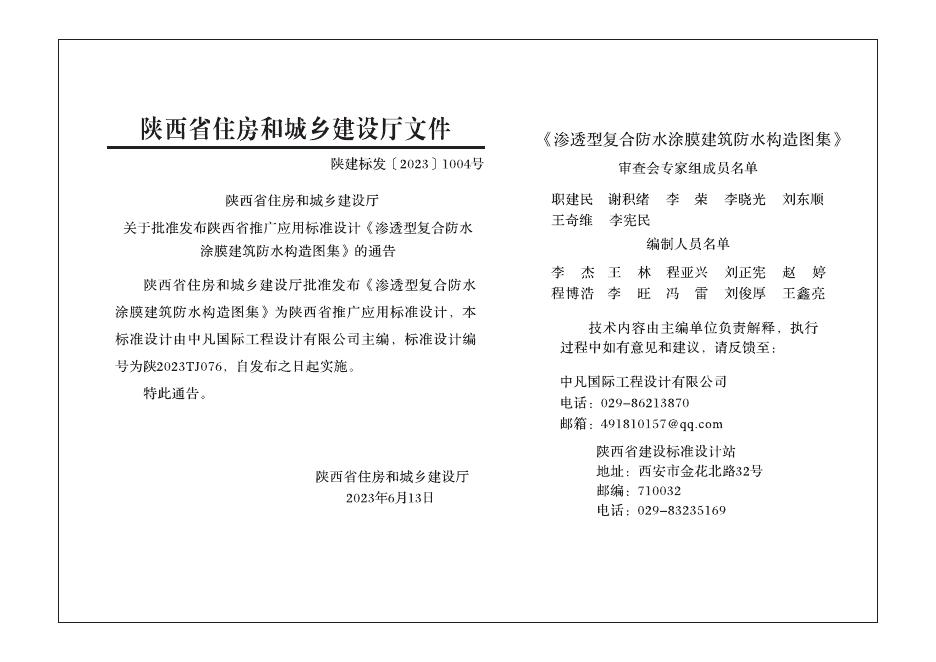 陕西省住房和城乡建设厅文件

陕建标发〔2023〕1004号

陕西省住房和城乡建设厅
关于批准发布陕西省推广应用标准设计《渗透型复合防水涂膜建筑防水构造图集》的通告

陕西省住房和城乡建设厅批准发布《渗透型复合防水涂膜建筑防水构造图集》为陕西省推广应用标准设计，本标准设计由中凡国际工程设计有限公司主编，标准设计编号为陕2023TJ076，自发布之日起实施。

特此通告。

陕西省住房和城乡建设厅
2023年6月13日

《渗透型复合防水涂膜建筑防水构造图集》
审查会专家组成员名单

职建民　谢积绪　李　荣　李晓光　刘东顺
王奇维　李宪民

编制人员名单

李　杰　王　林　程亚兴　刘正宪　赵　婷
程博浩　李　旺　冯　雷　刘俊厚　王鑫亮

技术内容由主编单位负责解释，执行过程中如有意见和建议，请反馈至：

中凡国际工程设计有限公司
电话：029-86213870
邮箱：491810157@qq.com

陕西省建设标准设计站
地址：西安市金花北路32号
邮编：710032
电话：029-83235169